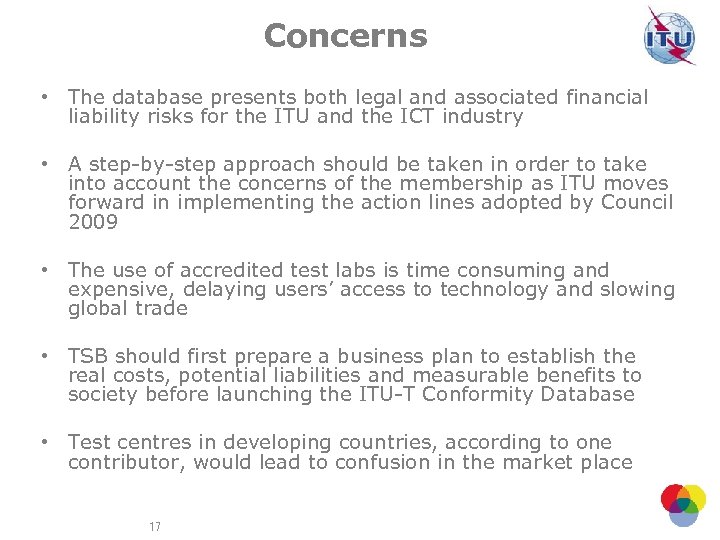 Concerns

ITU

• The database presents both legal and associated financial liability risks for the ITU and the ICT industry

• A step-by-step approach should be taken in order to take into account the concerns of the membership as ITU moves forward in implementing the action lines adopted by Council 2009

• The use of accredited test labs is time consuming and expensive, delaying users' access to technology and slowing global trade

• TSB should first prepare a business plan to establish the real costs, potential liabilities and measurable benefits to society before launching the ITU-T Conformity Database

• Test centres in developing countries, according to one contributor, would lead to confusion in the market place

17